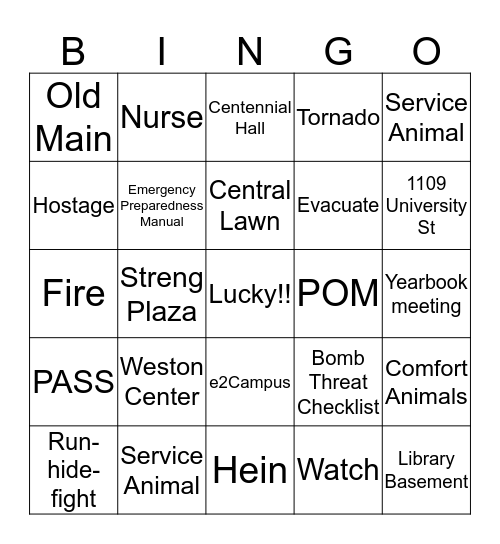 | B | I | N | G | O |
|---|---|---|---|---|
| Old Main | Nurse | Centennial Hall | Tornado | Service Animal |
| Hostage | Emergency Preparedness Manual | Central Lawn | Evacuate | 1109 University St |
| Fire | Streng Plaza | Lucky!! | POM | Yearbook meeting |
| PASS | Weston Center | e2Campus | Bomb Threat Checklist | Comfort Animals |
| Run-hide-fight | Service Animal | Hein | Watch | Library Basement |